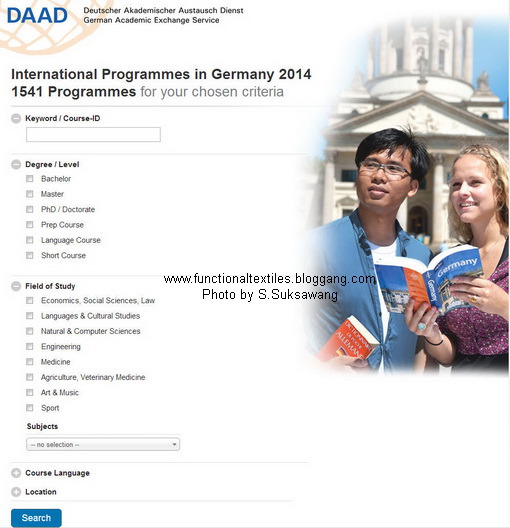 DAAD Deutscher Akademischer Austausch Dienst
German Academic Exchange Service

International Programmes in Germany 2014
1541 Programmes for your chosen criteria

Keyword / Course-ID

Degree / Level
Bachelor
Master
PhD / Doctorate
Prep Course
Language Course
Short Course

Field of Study
Economics, Social Sciences, Law
Languages & Cultural Studies
Natural & Computer Sciences
Engineering
Medicine
Agriculture, Veterinary Medicine
Art & Music
Sport

Subjects
-- no selection --

Course Language
Location

Search

www.functionaltextiles.bloggang.com
Photo by S.Suksawang

Germany
Germany

DICTIONNAIRE DE POCHE ALLEMAND